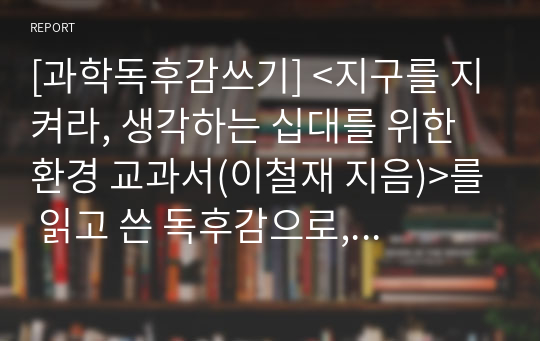 REPORT

[과학독후감쓰기] <지구를 지켜라, 생각하는 십대를 위한 환경 교과서(이철재 지음)>를 읽고 쓴 독후감으로,...